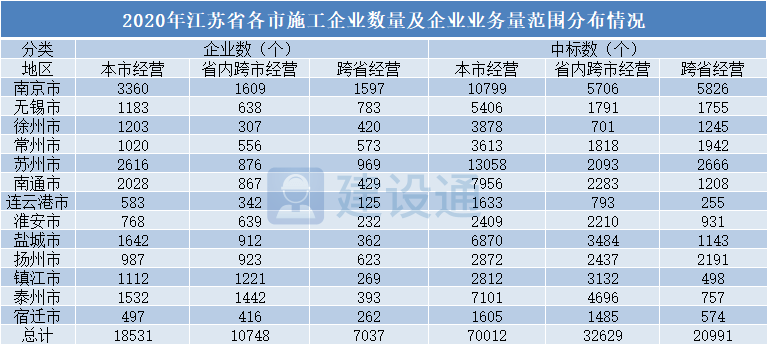 2020年江苏省各市施工企业数量及企业业务量范围分布情况

| 分类 | 企业数（个） | | | 中标数（个） | | |
|---|---|---|---|---|---|---|
| 地区 | 本市经营 | 省内跨市经营 | 跨省经营 | 本市经营 | 省内跨市经营 | 跨省经营 |
| 南京市 | 3360 | 1609 | 1597 | 10799 | 5706 | 5826 |
| 无锡市 | 1183 | 638 | 783 | 5406 | 1791 | 1755 |
| 徐州市 | 1203 | 307 | 420 | 3878 | 701 | 1245 |
| 常州市 | 1020 | 556 | 573 | 3613 | 1818 | 1942 |
| 苏州市 | 2616 | 876 | 969 | 13058 | 2093 | 2666 |
| 南通市 | 2028 | 867 | 429 | 7956 | 2283 | 1208 |
| 连云港市 | 583 | 342 | 125 | 1633 | 793 | 255 |
| 淮安市 | 768 | 639 | 232 | 2409 | 2210 | 931 |
| 盐城市 | 1642 | 912 | 362 | 6870 | 3484 | 1143 |
| 扬州市 | 987 | 923 | 623 | 2872 | 2437 | 2191 |
| 镇江市 | 1112 | 1221 | 269 | 2812 | 3132 | 498 |
| 泰州市 | 1532 | 1442 | 393 | 7101 | 4696 | 757 |
| 宿迁市 | 497 | 416 | 262 | 1605 | 1485 | 574 |
| 总计 | 18531 | 10748 | 7037 | 70012 | 32629 | 20991 |

建设通